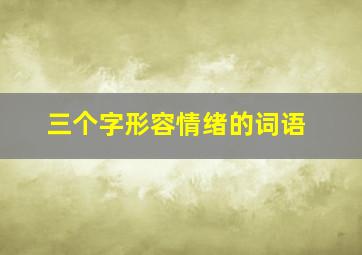 三个字形容情绪的词语